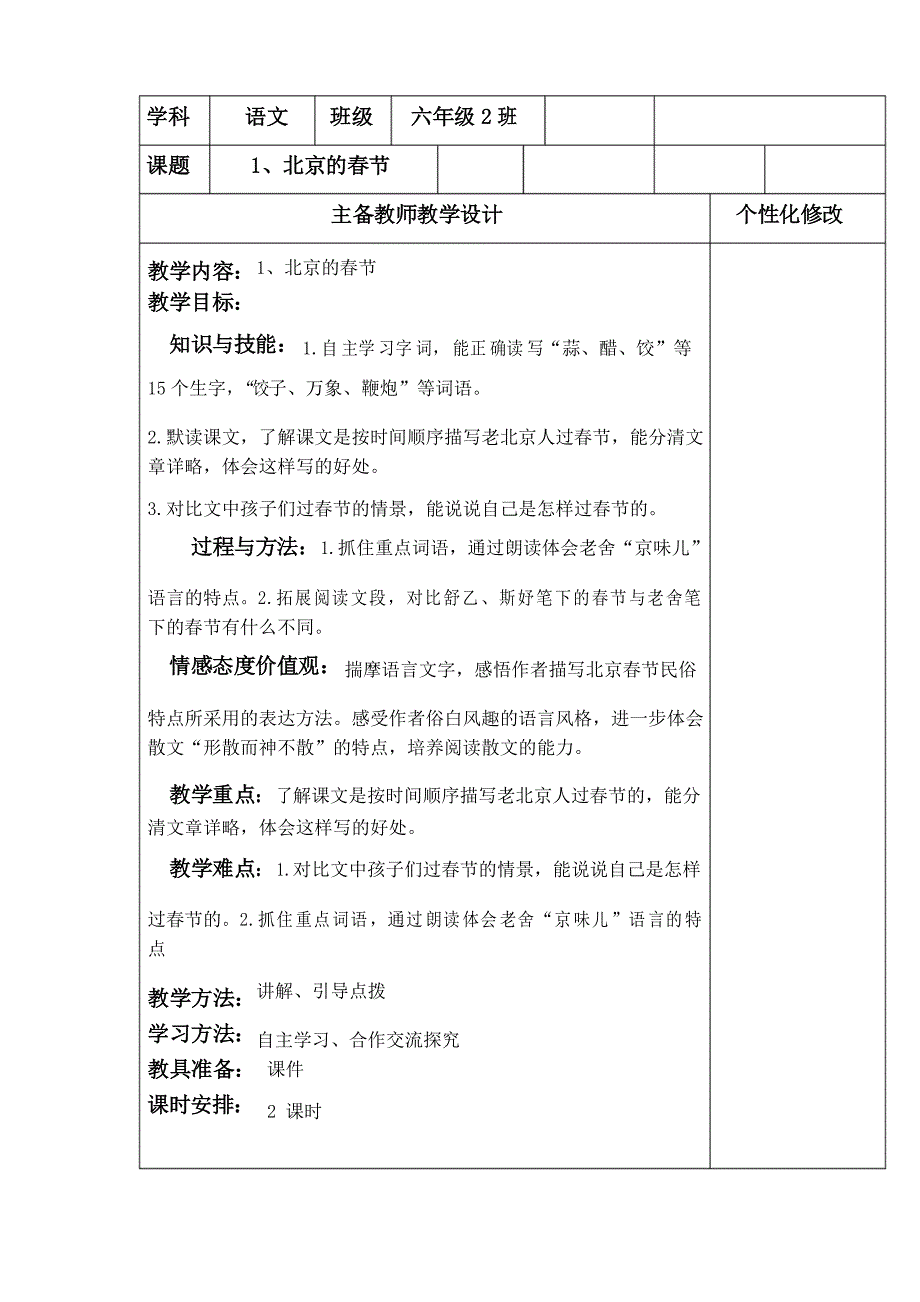 | 学科 | 语文 | 班级 | 六年级 2 班 | | |
|---|---|---|---|---|---|
| 课题 | 1、北京的春节 | | | | |

| 主备教师教学设计 | 个性化修改 |
|---|---|
| 教学内容：1、北京的春节<br>教学目标：<br>知识与技能：1.自主学习字词，能正确读写“蒜、醋、饺”等 15 个生字，“饺子、万象、鞭炮”等词语。<br>2.默读课文，了解课文是按时间顺序描写老北京人过春节，能分清文章详略，体会这样写的好处。<br>3.对比文中孩子们过春节的情景，能说说自己是怎样过春节的。<br>过程与方法：1.抓住重点词语，通过朗读体会老舍“京味儿”语言的特点。2.拓展阅读文段，对比舒乙、斯好笔下的春节与老舍笔下的春节有什么不同。<br>情感态度价值观：揣摩语言文字，感悟作者描写北京春节民俗特点所采用的表达方法。感受作者俗白风趣的语言风格，进一步体会散文“形散而神不散”的特点，培养阅读散文的能力。<br>教学重点：了解课文是按时间顺序描写老北京人过春节的，能分清文章详略，体会这样写的好处。<br>教学难点：1.对比文中孩子们过春节的情景，能说说自己是怎样过春节的。2.抓住重点词语，通过朗读体会老舍“京味儿”语言的特点<br>教学方法：讲解、引导点拨<br>学习方法：自主学习、合作交流探究<br>教具准备：课件<br>课时安排：2 课时 | |